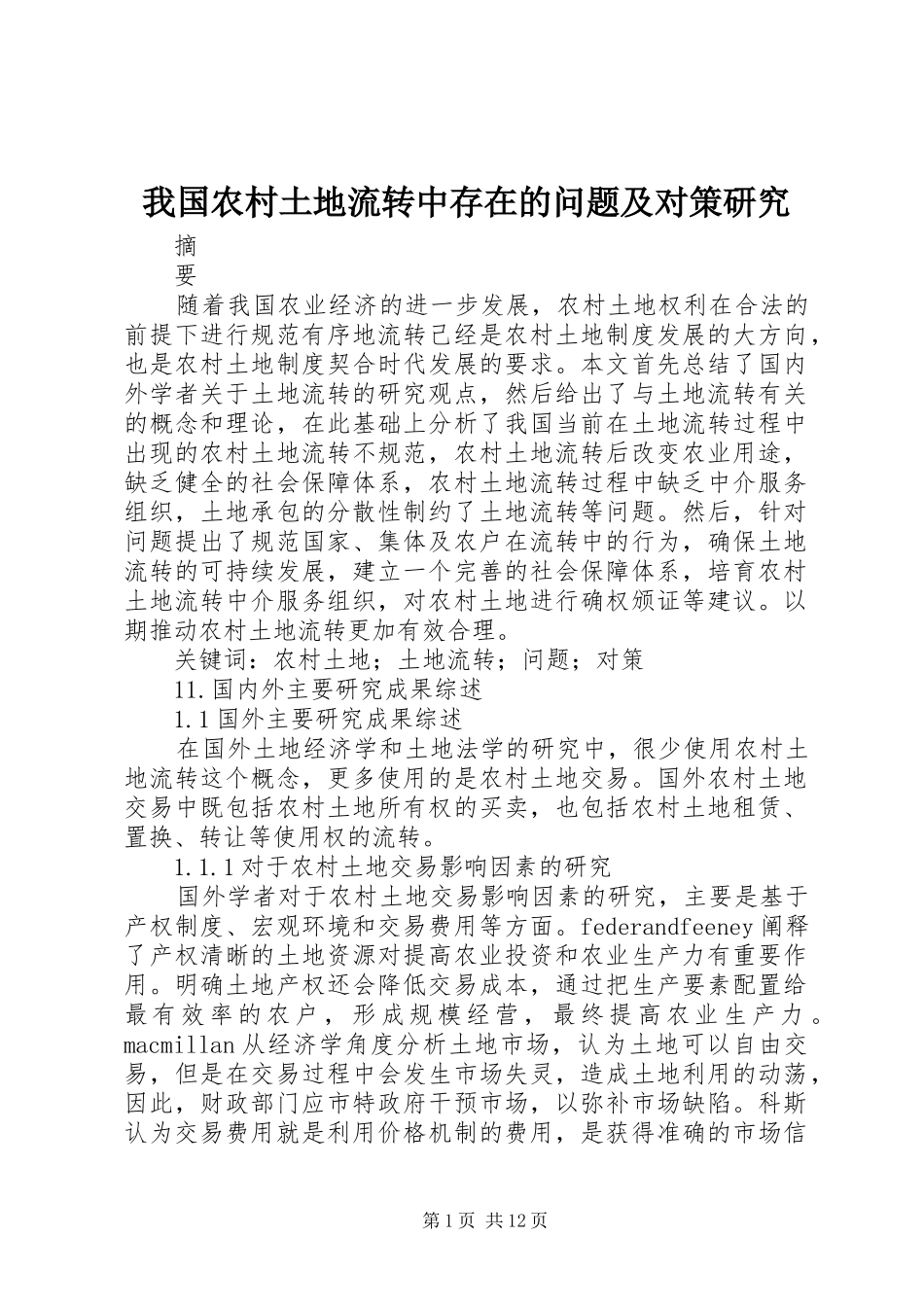 我国农村土地流转中存在的问题及对策研究

摘

要

随着我国农业经济的进一步发展，农村土地权利在合法的前提下进行规范有序地流转已经是农村土地制度发展的大方向，也是农村土地制度契合时代发展的要求。本文首先总结了国内外学者关于土地流转的研究观点，然后给出了与土地流转有关的概念和理论，在此基础上分析了我国当前在土地流转过程中出现的农村土地流转不规范，农村土地流转后改变农业用途，缺乏健全的社会保障体系，农村土地流转过程中缺乏中介服务组织，土地承包的分散性制约了土地流转等问题。然后，针对问题提出了规范国家、集体及农户在流转中的行为，确保土地流转的可持续发展，建立一个完善的社会保障体系，培育农村土地流转中介服务组织，对农村土地进行确权颁证等建议。以期推动农村土地流转更加有效合理。

关键词：农村土地；土地流转；问题；对策

11.国内外主要研究成果综述

1.1国外主要研究成果综述

在国外土地经济学和土地法学的研究中，很少使用农村土地流转这个概念，更多使用的是农村土地交易。国外农村土地交易中既包括农村土地所有权的买卖，也包括农村土地租赁、置换、转让等使用权的流转。

1.1.1对于农村土地交易影响因素的研究

国外学者对于农村土地交易影响因素的研究，主要是基于产权制度、宏观环境和交易费用等方面。federandfeeney阐释了产权清晰的土地资源对提高农业投资和农业生产力有重要作用。明确土地产权还会降低交易成本，通过把生产要素配置给最有效率的农户，形成规模经营，最终提高农业生产力。macmillan从经济学角度分析土地市场，认为土地可以自由交易，但是在交易过程中会发生市场失灵，造成土地利用的动荡，因此，财政部门应市特政府干预市场，以弥补市场缺陷。科斯认为交易费用就是利用价格机制的费用，是获得准确的市场信

第1页 共12页